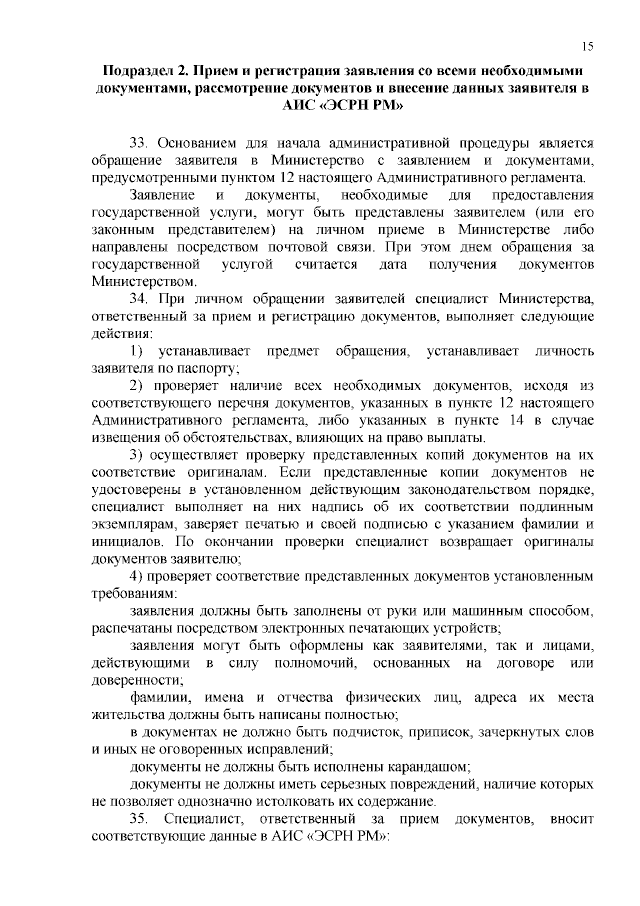 15

Подраздел 2. Прием и регистрация заявления со всеми необходимыми документами, рассмотрение документов и внесение данных заявителя в АИС «ЭСРН РМ»

33. Основанием для начала административной процедуры является обращение заявителя в Министерство с заявлением и документами, предусмотренными пунктом 12 настоящего Административного регламента.

Заявление и документы, необходимые для предоставления государственной услуги, могут быть представлены заявителем (или его законным представителем) на личном приеме в Министерстве либо направлены посредством почтовой связи. При этом днем обращения за государственной услугой считается дата получения документов Министерством.

34. При личном обращении заявителей специалист Министерства, ответственный за прием и регистрацию документов, выполняет следующие действия:

1) устанавливает предмет обращения, устанавливает личность заявителя по паспорту;

2) проверяет наличие всех необходимых документов, исходя из соответствующего перечня документов, указанных в пункте 12 настоящего Административного регламента, либо указанных в пункте 14 в случае извещения об обстоятельствах, влияющих на право выплаты.

3) осуществляет проверку представленных копий документов на их соответствие оригиналам. Если представленные копии документов не удостоверены в установленном действующим законодательством порядке, специалист выполняет на них надпись об их соответствии подлинным экземплярам, заверяет печатью и своей подписью с указанием фамилии и инициалов. По окончании проверки специалист возвращает оригиналы документов заявителю;

4) проверяет соответствие представленных документов установленным требованиям:

заявления должны быть заполнены от руки или машинным способом, распечатаны посредством электронных печатающих устройств;

заявления могут быть оформлены как заявителями, так и лицами, действующими в силу полномочий, основанных на договоре или доверенности;

фамилии, имена и отчества физических лиц, адреса их места жительства должны быть написаны полностью;

в документах не должно быть подчисток, приписок, зачеркнутых слов и иных не оговоренных исправлений;

документы не должны быть исполнены карандашом;

документы не должны иметь серьезных повреждений, наличие которых не позволяет однозначно истолковать их содержание.

35. Специалист, ответственный за прием документов, вносит соответствующие данные в АИС «ЭСРН РМ»: